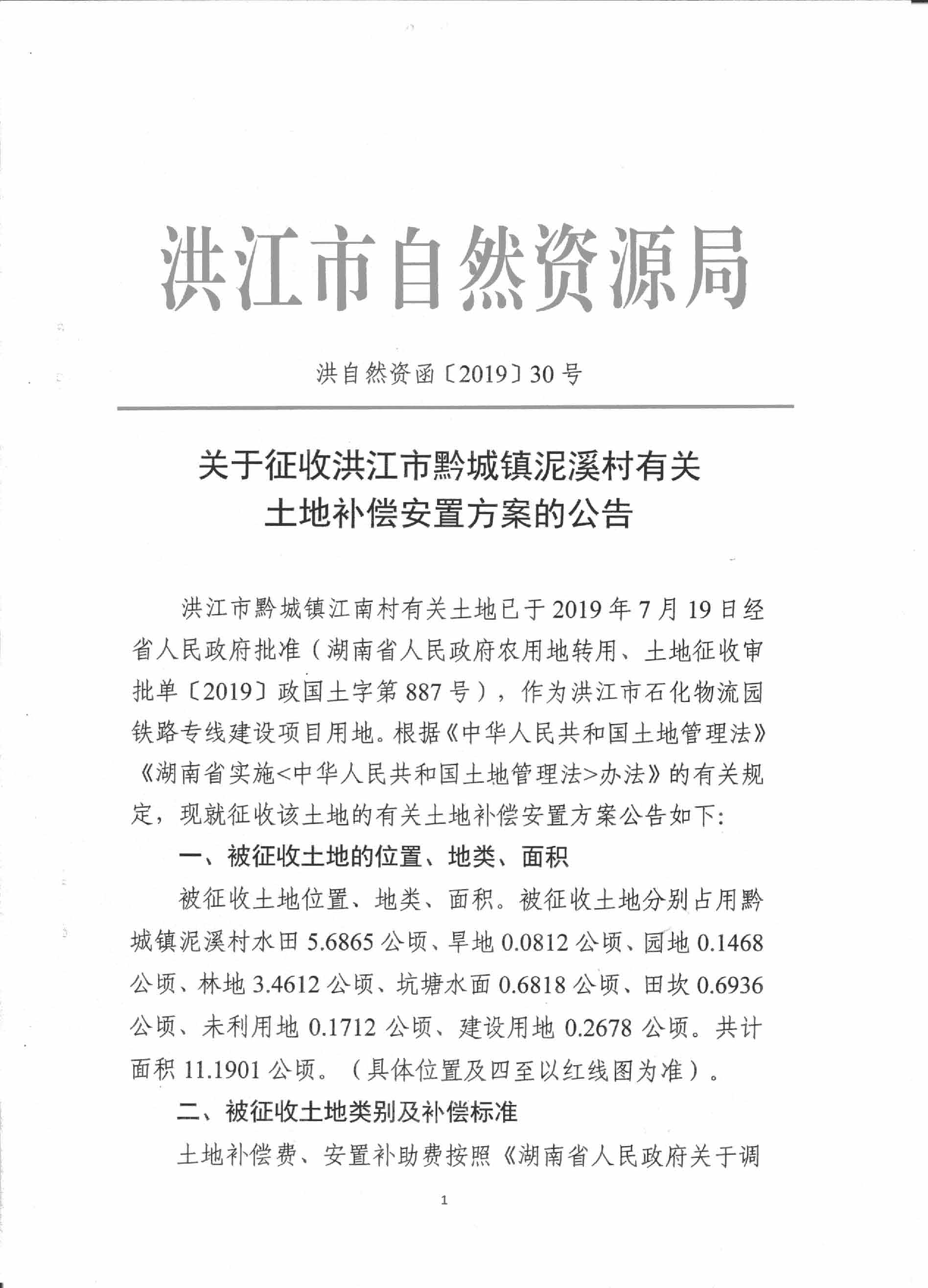 洪江市自然资源局

洪自然资函〔2019〕30号

关于征收洪江市黔城镇泥溪村有关土地补偿安置方案的公告

洪江市黔城镇江南村有关土地已于2019年7月19日经省人民政府批准（湖南省人民政府农用地转用、土地征收审批单〔2019〕政国土字第887号），作为洪江市石化物流园铁路专线建设项目用地。根据《中华人民共和国土地管理法》《湖南省实施<中华人民共和国土地管理法>办法》的有关规定，现就征收该土地的有关土地补偿安置方案公告如下:

一、被征收土地的位置、地类、面积

被征收土地位置、地类、面积。被征收土地分别占用黔城镇泥溪村水田5.6865公顷、旱地0.0812公顷、园地0.1468公顷、林地3.4612公顷、坑塘水面0.6818公顷、田坎0.6936公顷、未利用地0.1712公顷、建设用地0.2678公顷。共计面积11.1901公顷。（具体位置及四至以红线图为准）。

二、被征收土地类别及补偿标准

土地补偿费、安置补助费按照《湖南省人民政府关于调

1